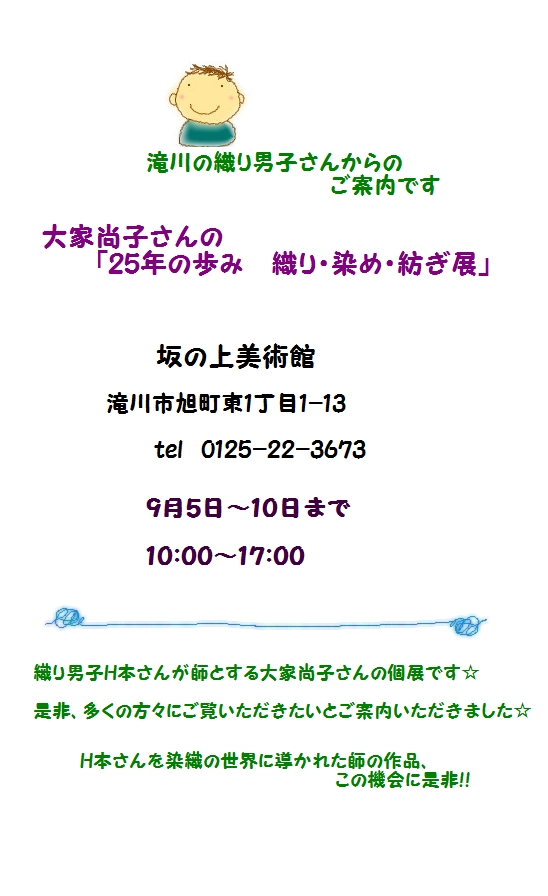 滝川の織り男子さんからの
ご案内です

大家尚子さんの
「25年の歩み　織り･染め･紡ぎ展」

坂の上美術館

滝川市旭町東1丁目1-13

tel　0125-22-3673

9月5日～10日まで

10:00～17:00

織り男子H本さんが師とする大家尚子さんの個展です☆

是非、多くの方々にご覧いただきたいとご案内いただきました☆

H本さんを染織の世界に導かれた師の作品、
この機会に是非!!